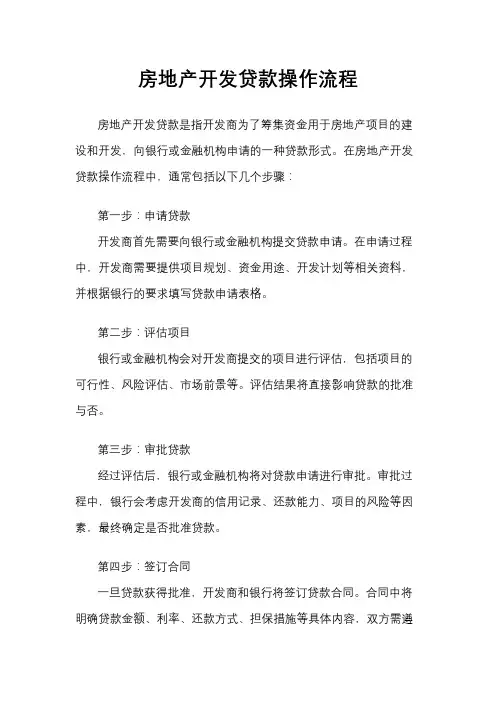 房地产开发贷款操作流程

房地产开发贷款是指开发商为了筹集资金用于房地产项目的建设和开发，向银行或金融机构申请的一种贷款形式。在房地产开发贷款操作流程中，通常包括以下几个步骤：

第一步：申请贷款

开发商首先需要向银行或金融机构提交贷款申请。在申请过程中，开发商需要提供项目规划、资金用途、开发计划等相关资料，并根据银行的要求填写贷款申请表格。

第二步：评估项目

银行或金融机构会对开发商提交的项目进行评估，包括项目的可行性、风险评估、市场前景等。评估结果将直接影响贷款的批准与否。

第三步：审批贷款

经过评估后，银行或金融机构将对贷款申请进行审批。审批过程中，银行会考虑开发商的信用记录、还款能力、项目的风险等因素，最终确定是否批准贷款。

第四步：签订合同

一旦贷款获得批准，开发商和银行将签订贷款合同。合同中将明确贷款金额、利率、还款方式、担保措施等具体内容，双方需遵